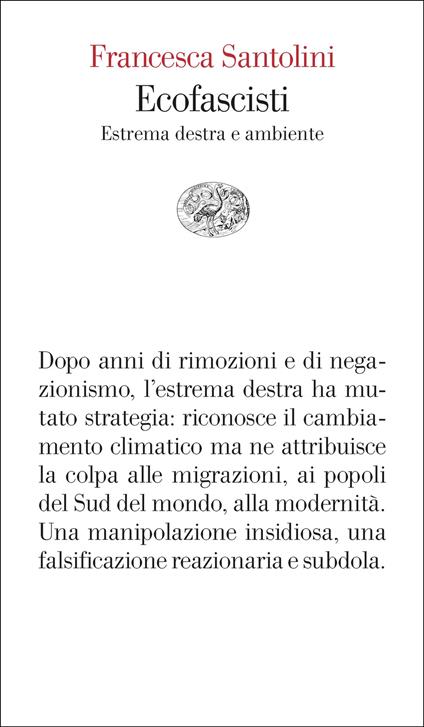 Francesca Santolini
Ecofascisti
Estrema destra e ambiente

Dopo anni di rimozioni e di negazionismo, l'estrema destra ha mutato strategia: riconosce il cambiamento climatico ma ne attribuisce la colpa alle migrazioni, ai popoli del Sud del mondo, alla modernità. Una manipolazione insidiosa, una falsificazione reazionaria e subdola.